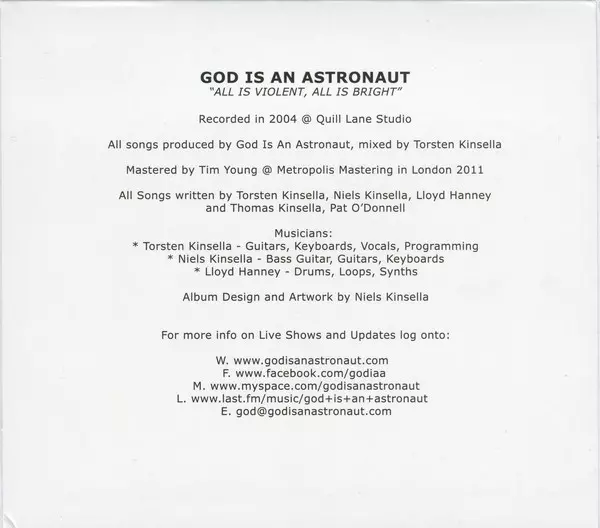 GOD IS AN ASTRONAUT
"ALL IS VIOLENT, ALL IS BRIGHT"

Recorded in 2004 @ Quill Lane Studio

All songs produced by God Is An Astronaut, mixed by Torsten Kinsella

Mastered by Tim Young @ Metropolis Mastering in London 2011

All Songs written by Torsten Kinsella, Niels Kinsella, Lloyd Hanney and Thomas Kinsella, Pat O'Donnell

Musicians:
* Torsten Kinsella - Guitars, Keyboards, Vocals, Programming
* Niels Kinsella - Bass Guitar, Guitars, Keyboards
* Lloyd Hanney - Drums, Loops, Synths

Album Design and Artwork by Niels Kinsella

For more info on Live Shows and Updates log onto:

W. www.godisanastronaut.com
F. www.facebook.com/godiaa
M. www.myspace.com/godisanastronaut
L. www.last.fm/music/god+is+an+astronaut
E. god@godisanastronaut.com